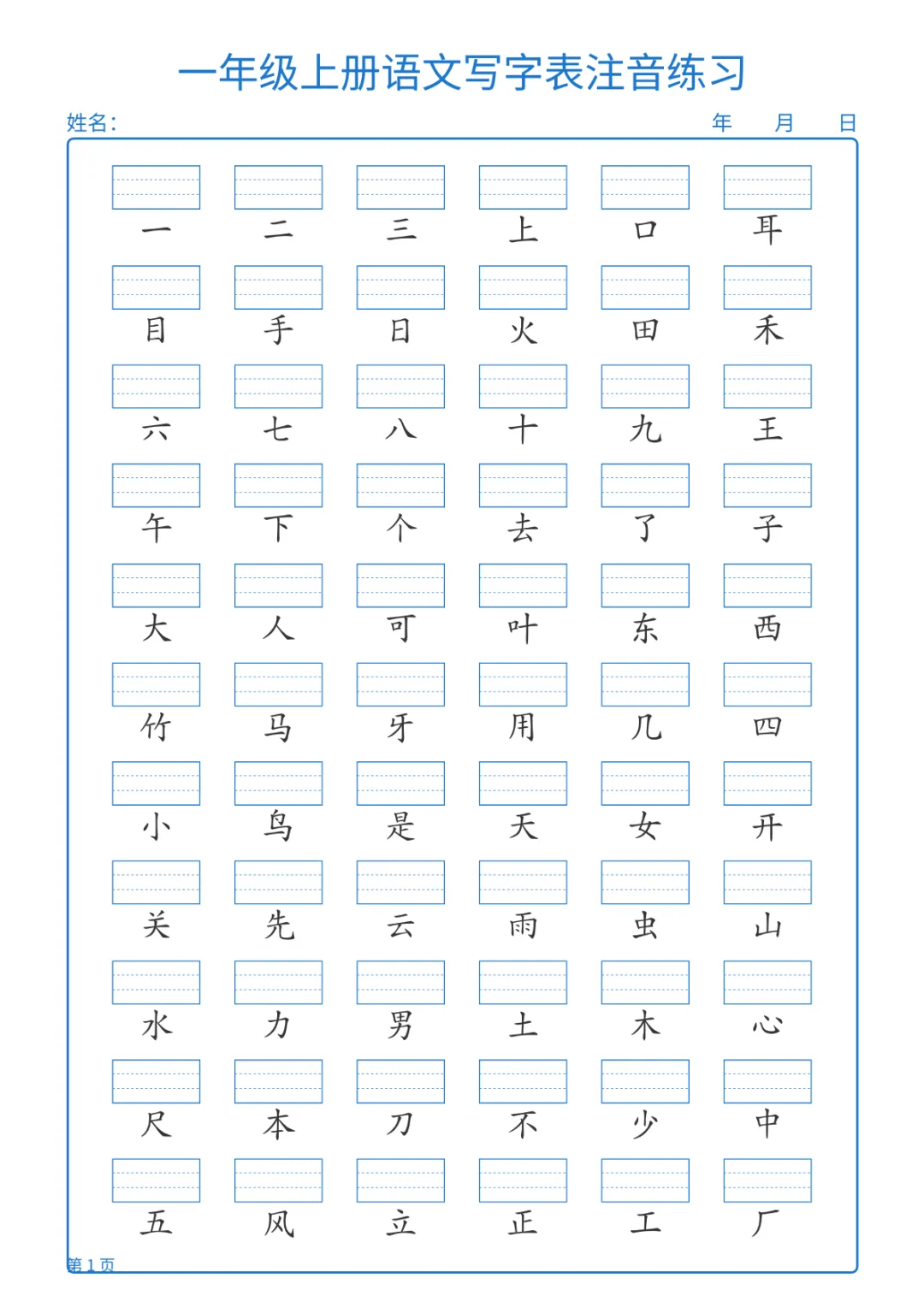 一年级上册语文写字表注音练习

姓名：　　　　　　　　　　　　　　　　　　　　　年　　月　　日

一　二　三　上　口　耳
目　手　日　火　田　禾
六　七　八　十　九　王
午　下　个　去　了　子
大　人　可　叶　东　西
竹　马　牙　用　几　四
小　鸟　是　天　女　开
关　先　云　雨　虫　山
水　力　男　土　木　心
尺　本　刀　不　少　中
五　风　立　正　工　厂

第 1 页